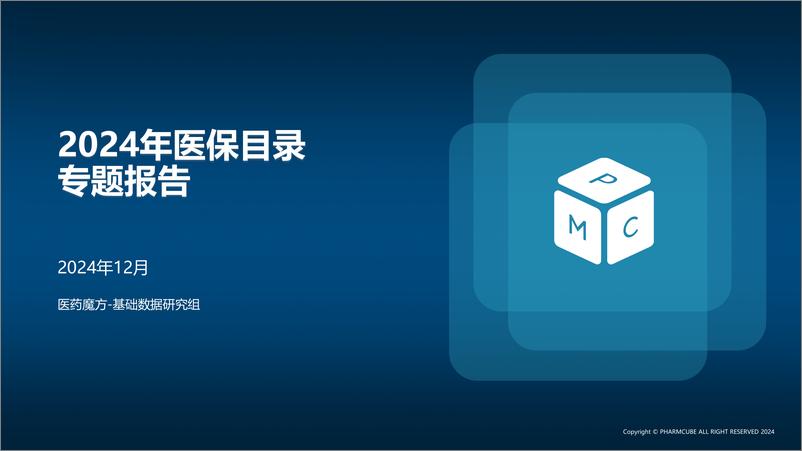 2024年医保目录
专题报告

2024年12月

医药魔方-基础数据研究组

P
M C

Copyright © PHARMCUBE ALL RIGHT RESERVED 2024